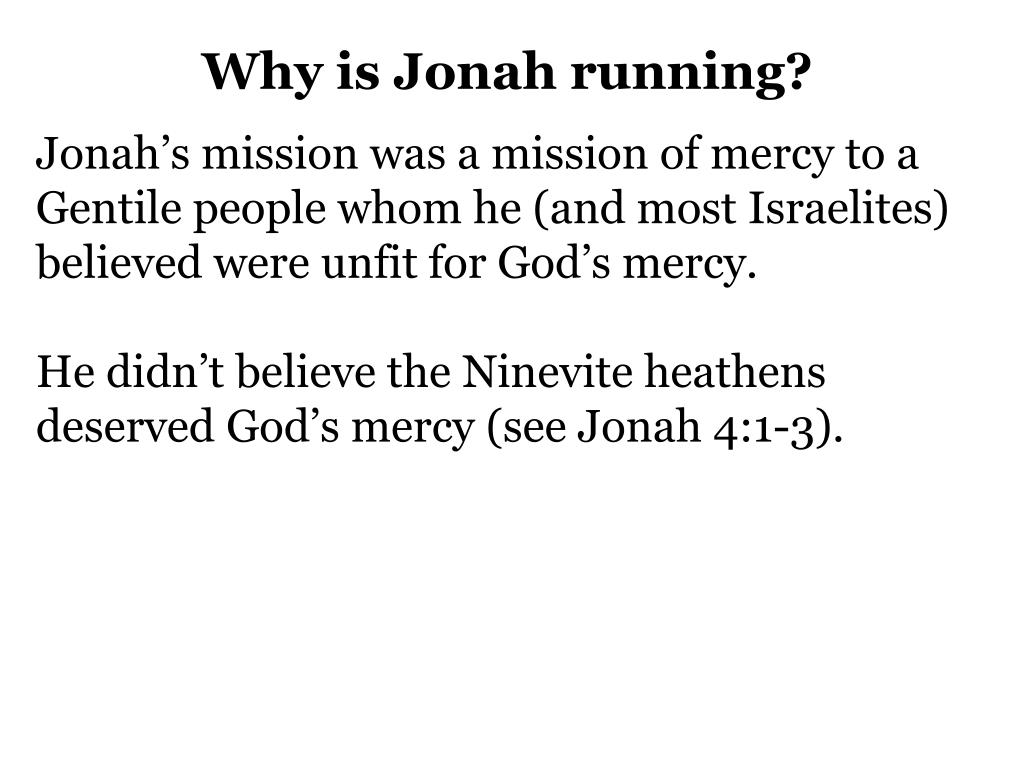 Why is Jonah running?

Jonah’s mission was a mission of mercy to a Gentile people whom he (and most Israelites) believed were unfit for God’s mercy.

He didn’t believe the Ninevite heathens deserved God’s mercy (see Jonah 4:1-3).